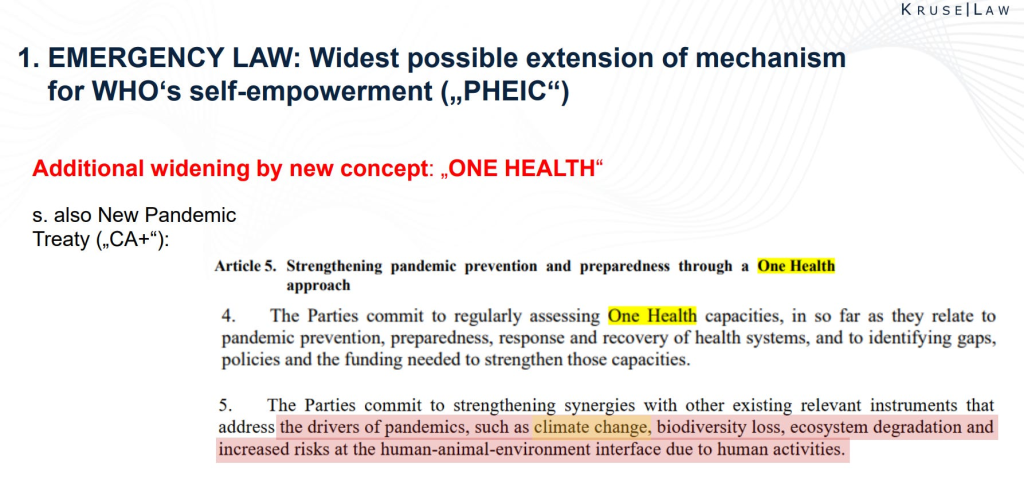 KRUSE|LAW

1. EMERGENCY LAW: Widest possible extension of mechanism for WHO‘s self-empowerment („PHEIC“)

Additional widening by new concept: „ONE HEALTH“

s. also New Pandemic Treaty („CA+“):

Article 5. Strengthening pandemic prevention and preparedness through a One Health approach

4. The Parties commit to regularly assessing One Health capacities, in so far as they relate to pandemic prevention, preparedness, response and recovery of health systems, and to identifying gaps, policies and the funding needed to strengthen those capacities.

5. The Parties commit to strengthening synergies with other existing relevant instruments that address the drivers of pandemics, such as climate change, biodiversity loss, ecosystem degradation and increased risks at the human-animal-environment interface due to human activities.